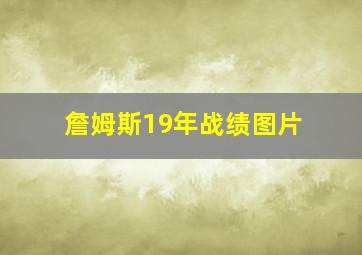 詹姆斯19年战绩图片